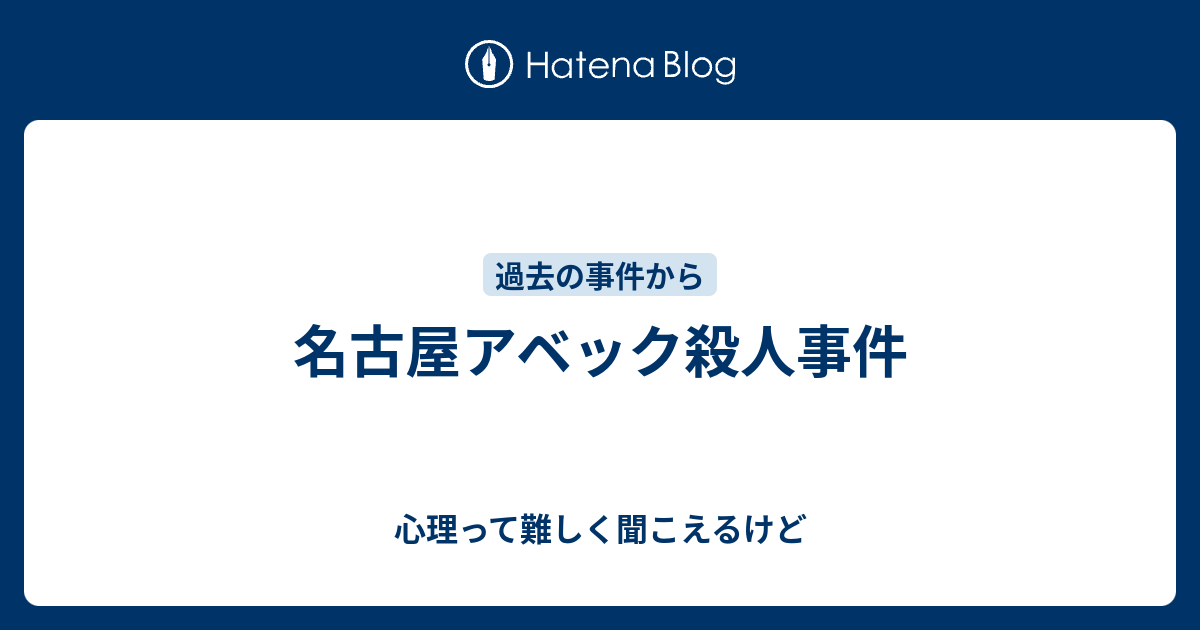 Hatena Blog

過去の事件から

名古屋アベック殺人事件

心理って難しく聞こえるけど